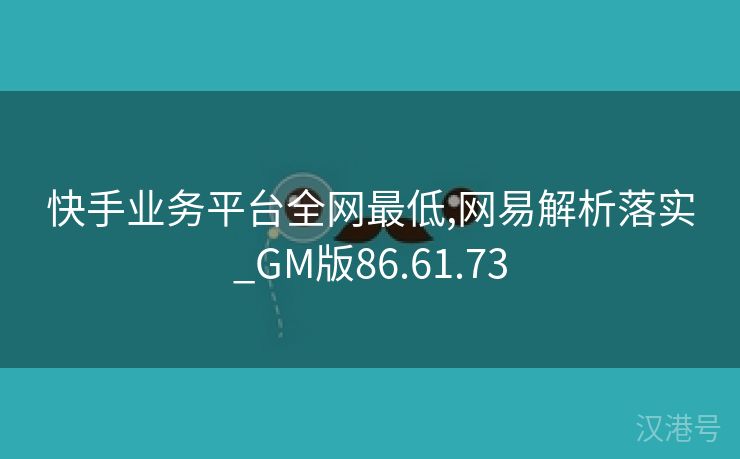 快手业务平台全网最低,网易解析落实_GM版86.61.73

汉港号